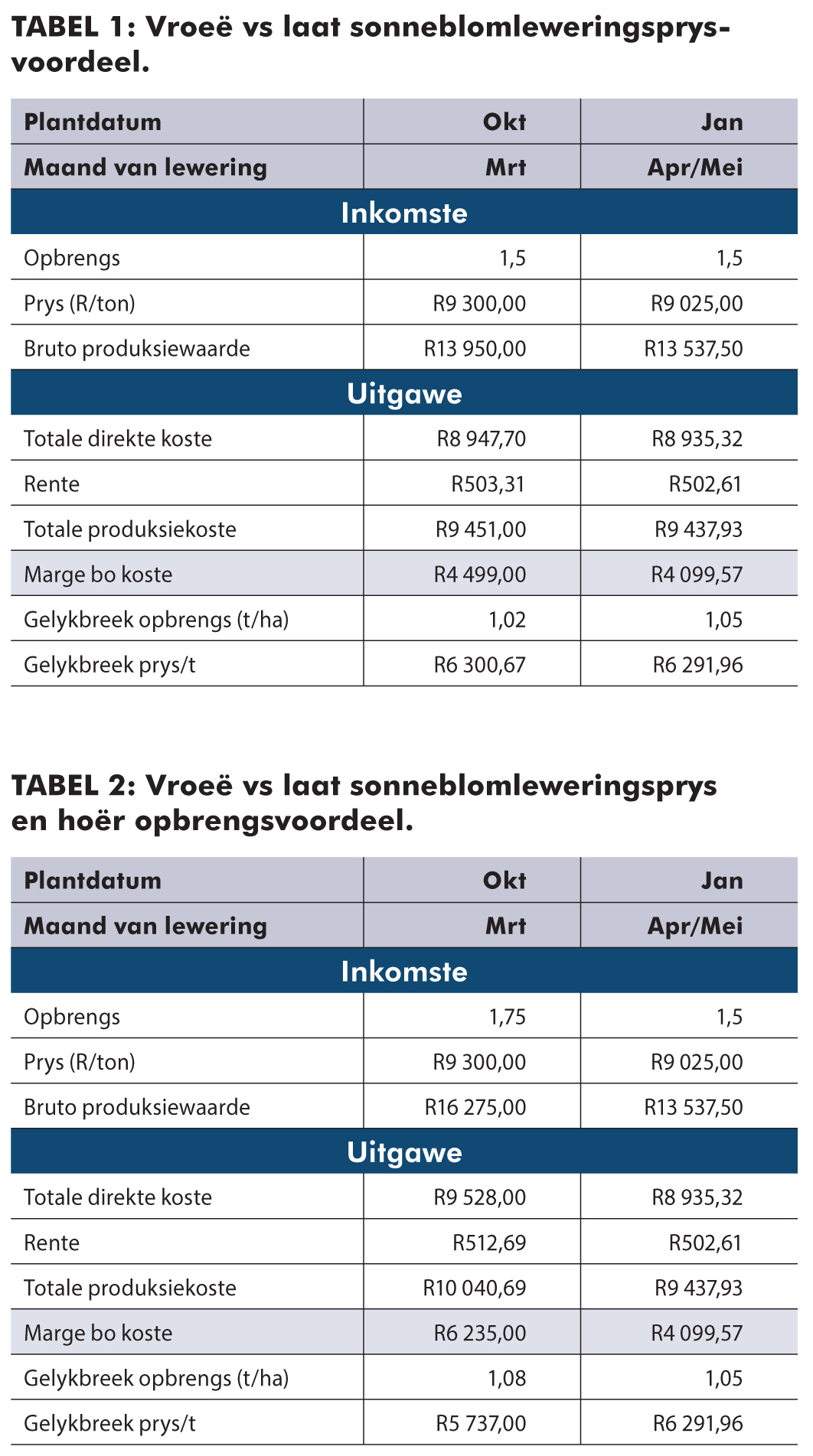 TABEL 1: Vroeë vs laat sonneblomleweringsprysvoordeel.

| Plantdatum | Okt | Jan |
|---|---|---|
| Maand van lewering | Mrt | Apr/Mei |
| Inkomste | | |
| Opbrengs | 1,5 | 1,5 |
| Prys (R/ton) | R9 300,00 | R9 025,00 |
| Bruto produksiewaarde | R13 950,00 | R13 537,50 |
| Uitgawe | | |
| Totale direkte koste | R8 947,70 | R8 935,32 |
| Rente | R503,31 | R502,61 |
| Totale produksiekoste | R9 451,00 | R9 437,93 |
| Marge bo koste | R4 499,00 | R4 099,57 |
| Gelykbreek opbrengs (t/ha) | 1,02 | 1,05 |
| Gelykbreek prys/t | R6 300,67 | R6 291,96 |

TABEL 2: Vroeë vs laat sonneblomleweringsprys en hoër opbrengsvoordeel.

| Plantdatum | Okt | Jan |
|---|---|---|
| Maand van lewering | Mrt | Apr/Mei |
| Inkomste | | |
| Opbrengs | 1,75 | 1,5 |
| Prys (R/ton) | R9 300,00 | R9 025,00 |
| Bruto produksiewaarde | R16 275,00 | R13 537,50 |
| Uitgawe | | |
| Totale direkte koste | R9 528,00 | R8 935,32 |
| Rente | R512,69 | R502,61 |
| Totale produksiekoste | R10 040,69 | R9 437,93 |
| Marge bo koste | R6 235,00 | R4 099,57 |
| Gelykbreek opbrengs (t/ha) | 1,08 | 1,05 |
| Gelykbreek prys/t | R5 737,00 | R6 291,96 |